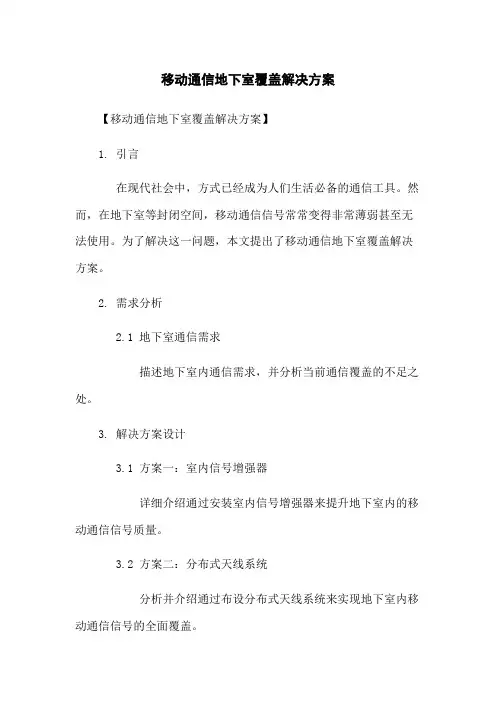 移动通信地下室覆盖解决方案

【移动通信地下室覆盖解决方案】

1. 引言

在现代社会中，方式已经成为人们生活必备的通信工具。然而，在地下室等封闭空间，移动通信信号常常变得非常薄弱甚至无法使用。为了解决这一问题，本文提出了移动通信地下室覆盖解决方案。

2. 需求分析

2.1 地下室通信需求

描述地下室内通信需求，并分析当前通信覆盖的不足之处。

3. 解决方案设计

3.1 方案一：室内信号增强器

详细介绍通过安装室内信号增强器来提升地下室内的移动通信信号质量。

3.2 方案二：分布式天线系统

分析并介绍通过布设分布式天线系统来实现地下室内移动通信信号的全面覆盖。